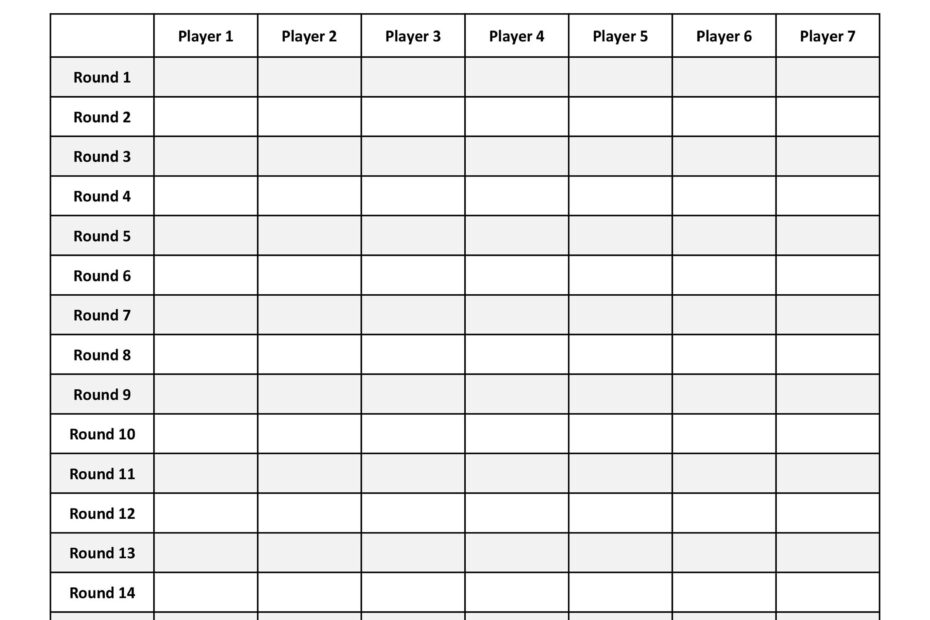 |  | Player 1 | Player 2 | Player 3 | Player 4 | Player 5 | Player 6 | Player 7 |
|---|---|---|---|---|---|---|---|
| Round 1 |  |  |  |  |  |  |  |
| Round 2 |  |  |  |  |  |  |  |
| Round 3 |  |  |  |  |  |  |  |
| Round 4 |  |  |  |  |  |  |  |
| Round 5 |  |  |  |  |  |  |  |
| Round 6 |  |  |  |  |  |  |  |
| Round 7 |  |  |  |  |  |  |  |
| Round 8 |  |  |  |  |  |  |  |
| Round 9 |  |  |  |  |  |  |  |
| Round 10 |  |  |  |  |  |  |  |
| Round 11 |  |  |  |  |  |  |  |
| Round 12 |  |  |  |  |  |  |  |
| Round 13 |  |  |  |  |  |  |  |
| Round 14 |  |  |  |  |  |  |  |